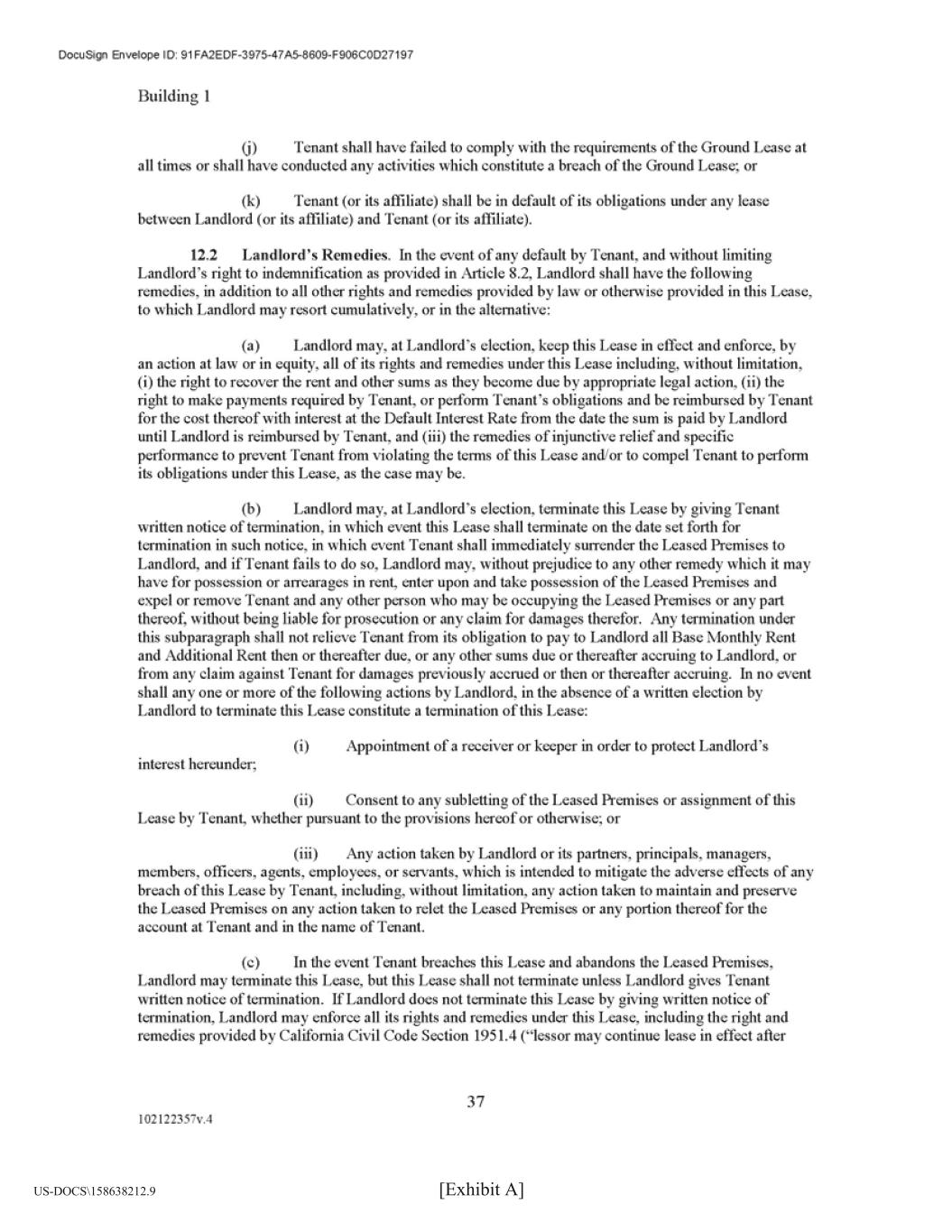 DocuSign Envelope ID: 91FA2EDF-3975-47A5-8609-F906C0D27197

Building 1

(j) Tenant shall have failed to comply with the requirements of the Ground Lease at all times or shall have conducted any activities which constitute a breach of the Ground Lease; or

(k) Tenant (or its affiliate) shall be in default of its obligations under any lease between Landlord (or its affiliate) and Tenant (or its affiliate).

12.2 Landlord's Remedies. In the event of any default by Tenant, and without limiting Landlord's right to indemnification as provided in Article 8.2, Landlord shall have the following remedies, in addition to all other rights and remedies provided by law or otherwise provided in this Lease, to which Landlord may resort cumulatively, or in the alternative:

(a) Landlord may, at Landlord's election, keep this Lease in effect and enforce, by an action at law or in equity, all of its rights and remedies under this Lease including, without limitation, (i) the right to recover the rent and other sums as they become due by appropriate legal action, (ii) the right to make payments required by Tenant, or perform Tenant's obligations and be reimbursed by Tenant for the cost thereof with interest at the Default Interest Rate from the date the sum is paid by Landlord until Landlord is reimbursed by Tenant, and (iii) the remedies of injunctive relief and specific performance to prevent Tenant from violating the terms of this Lease and/or to compel Tenant to perform its obligations under this Lease, as the case may be.

(b) Landlord may, at Landlord's election, terminate this Lease by giving Tenant written notice of termination, in which event this Lease shall terminate on the date set forth for termination in such notice, in which event Tenant shall immediately surrender the Leased Premises to Landlord, and if Tenant fails to do so, Landlord may, without prejudice to any other remedy which it may have for possession or arrearages in rent, enter upon and take possession of the Leased Premises and expel or remove Tenant and any other person who may be occupying the Leased Premises or any part thereof, without being liable for prosecution or any claim for damages therefor. Any termination under this subparagraph shall not relieve Tenant from its obligation to pay to Landlord all Base Monthly Rent and Additional Rent then or thereafter due, or any other sums due or thereafter accruing to Landlord, or from any claim against Tenant for damages previously accrued or then or thereafter accruing. In no event shall any one or more of the following actions by Landlord, in the absence of a written election by Landlord to terminate this Lease constitute a termination of this Lease:

(i) Appointment of a receiver or keeper in order to protect Landlord's interest hereunder;

(ii) Consent to any subletting of the Leased Premises or assignment of this Lease by Tenant, whether pursuant to the provisions hereof or otherwise; or

(iii) Any action taken by Landlord or its partners, principals, managers, members, officers, agents, employees, or servants, which is intended to mitigate the adverse effects of any breach of this Lease by Tenant, including, without limitation, any action taken to maintain and preserve the Leased Premises on any action taken to relet the Leased Premises or any portion thereof for the account at Tenant and in the name of Tenant.

(c) In the event Tenant breaches this Lease and abandons the Leased Premises, Landlord may terminate this Lease, but this Lease shall not terminate unless Landlord gives Tenant written notice of termination. If Landlord does not terminate this Lease by giving written notice of termination, Landlord may enforce all its rights and remedies under this Lease, including the right and remedies provided by California Civil Code Section 1951.4 ("lessor may continue lease in effect after

37

102122357v.4

US-DOCS\158638212.9

[Exhibit A]